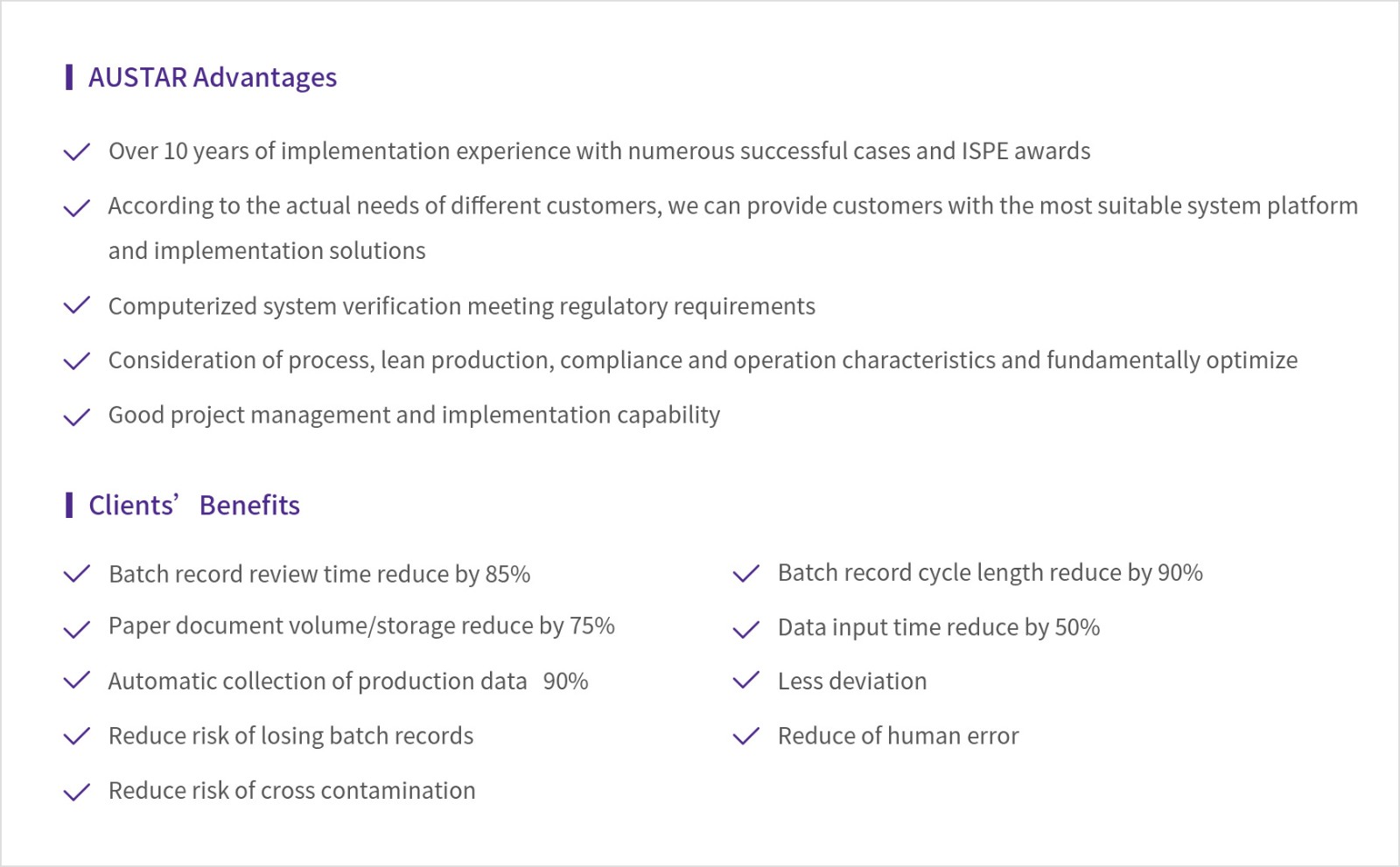 AUSTAR Advantages

Over 10 years of implementation experience with numerous successful cases and ISPE awards

According to the actual needs of different customers, we can provide customers with the most suitable system platform and implementation solutions

Computerized system verification meeting regulatory requirements

Consideration of process, lean production, compliance and operation characteristics and fundamentally optimize

Good project management and implementation capability

Clients' Benefits

Batch record review time reduce by 85%

Paper document volume/storage reduce by 75%

Automatic collection of production data 90%

Reduce risk of losing batch records

Reduce risk of cross contamination

Batch record cycle length reduce by 90%

Data input time reduce by 50%

Less deviation

Reduce of human error